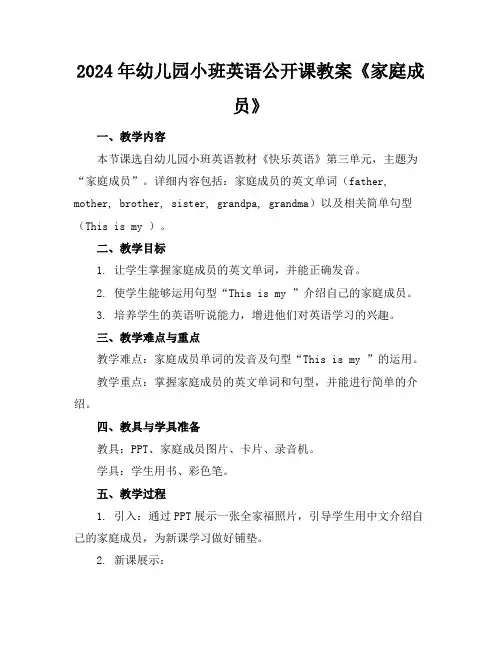 2024年幼儿园小班英语公开课教案《家庭成员》

一、教学内容

本节课选自幼儿园小班英语教材《快乐英语》第三单元，主题为“家庭成员”。详细内容包括：家庭成员的英文单词（father, mother, brother, sister, grandpa, grandma）以及相关简单句型（This is my ）。

二、教学目标

1. 让学生掌握家庭成员的英文单词，并能正确发音。

2. 使学生能够运用句型“This is my ”介绍自己的家庭成员。

3. 培养学生的英语听说能力，增进他们对英语学习的兴趣。

三、教学难点与重点

教学难点：家庭成员单词的发音及句型“This is my ”的运用。

教学重点：掌握家庭成员的英文单词和句型，并能进行简单的介绍。

四、教具与学具准备

教具：PPT、家庭成员图片、卡片、录音机。

学具：学生用书、彩色笔。

五、教学过程

1. 引入：通过PPT展示一张全家福照片，引导学生用中文介绍自己的家庭成员，为新课学习做好铺垫。

2. 新课展示：